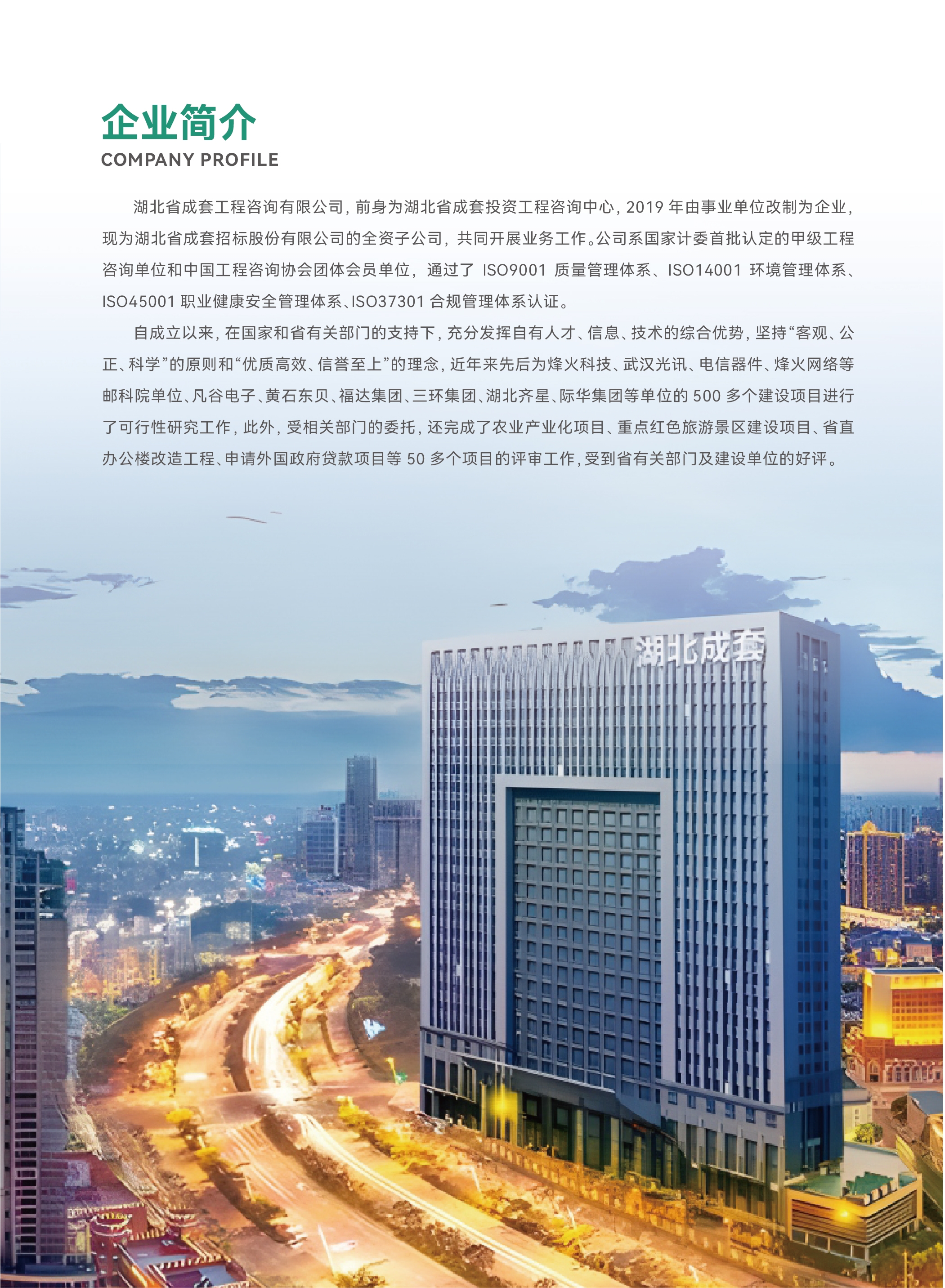 企业简介
COMPANY PROFILE

湖北省成套工程咨询有限公司，前身为湖北省成套投资工程咨询中心，2019年由事业单位改制为企业，现为湖北省成套招标股份有限公司的全资子公司，共同开展业务工作。公司系国家计委首批认定的甲级工程咨询单位和中国工程咨询协会团体会员单位，通过了ISO9001质量管理体系、ISO14001环境管理体系、ISO45001职业健康安全管理体系、ISO37301合规管理体系认证。

自成立以来，在国家和省有关部门的支持下，充分发挥自有人才、信息、技术的综合优势，坚持“客观、公正、科学”的原则和“优质高效、信誉至上”的理念，近年来先后为烽火科技、武汉光讯、电信器件、烽火网络等邮科院单位、凡谷电子、黄石东贝、福达集团、三环集团、湖北齐星、际华集团等单位的500多个建设项目进行了可行性研究工作，此外，受相关部门的委托，还完成了农业产业化项目、重点红色旅游景区建设项目、省直办公楼改造工程、申请外国政府贷款项目等50多个项目的评审工作，受到省有关部门及建设单位的好评。

湖北成套